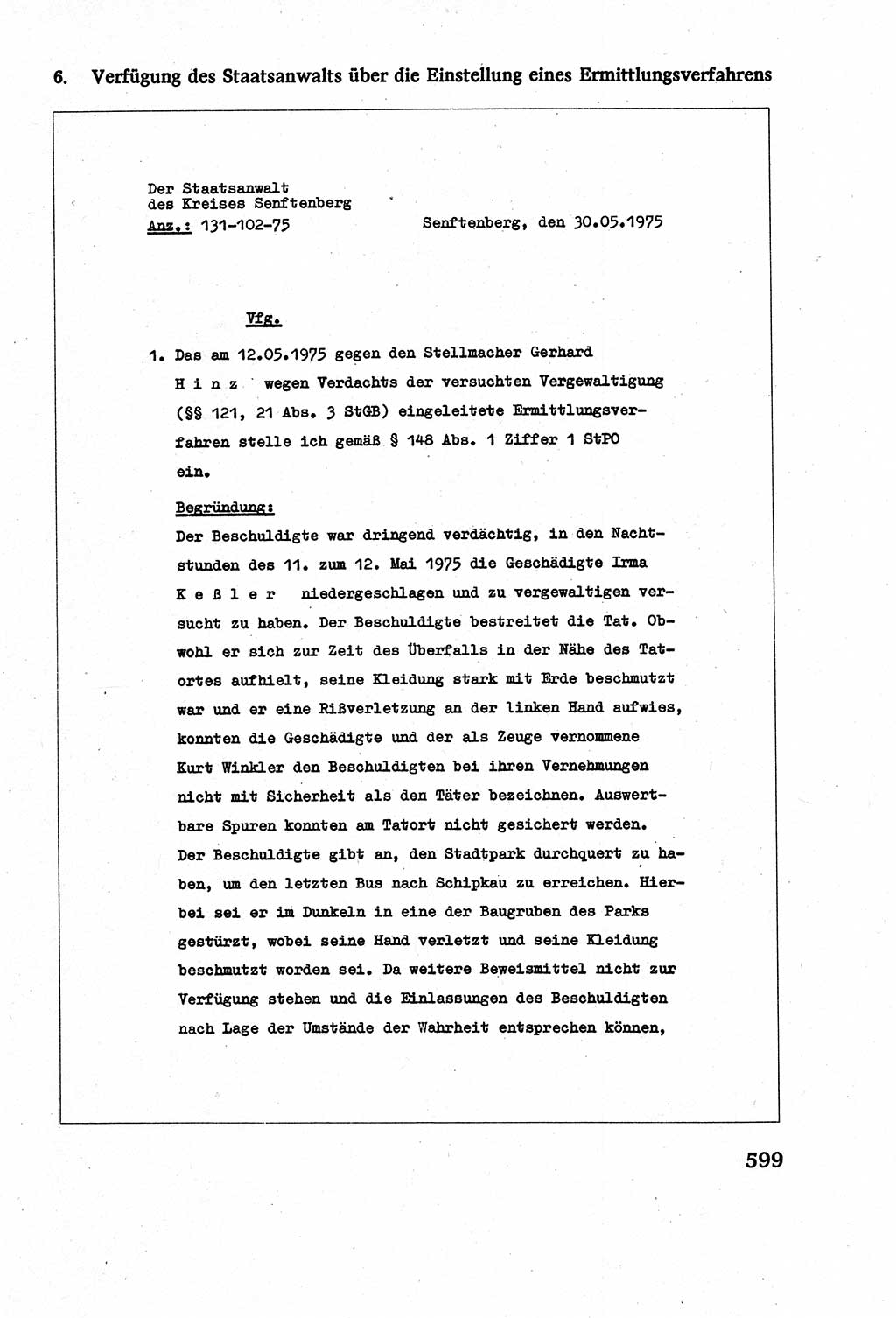 6. Verfügung des Staatsanwalts über die Einstellung eines Ermittlungsverfahrens

Der Staatsanwalt
des Kreises Senftenberg
Anz.: 131-102-75

Senftenberg, den 30.05.1975

Vfg.

1. Das am 12.05.1975 gegen den Stellmacher Gerhard H i n z wegen Verdachts der versuchten Vergewaltigung (§§ 121, 21 Abs. 3 StGB) eingeleitete Ermittlungsverfahren stelle ich gemäß § 148 Abs. 1 Ziffer 1 StPO ein.

Begründung:
Der Beschuldigte war dringend verdächtig, in den Nachtstunden des 11. zum 12. Mai 1975 die Geschädigte Irma K e ß l e r niedergeschlagen und zu vergewaltigen versucht zu haben. Der Beschuldigte bestreitet die Tat. Obwohl er sich zur Zeit des Überfalls in der Nähe des Tatortes aufhielt, seine Kleidung stark mit Erde beschmutzt war und er eine Rißverletzung an der linken Hand aufwies, konnten die Geschädigte und der als Zeuge vernommene Kurt Winkler den Beschuldigten bei ihren Vernehmungen nicht mit Sicherheit als den Täter bezeichnen. Auswertbare Spuren konnten am Tatort nicht gesichert werden. Der Beschuldigte gibt an, den Stadtpark durchquert zu haben, um den letzten Bus nach Schipkau zu erreichen. Hierbei sei er im Dunkeln in eine der Baugruben des Parks gestürzt, wobei seine Hand verletzt und seine Kleidung beschmutzt worden sei. Da weitere Beweismittel nicht zur Verfügung stehen und die Einlassungen des Beschuldigten nach Lage der Umstände der Wahrheit entsprechen können,

599